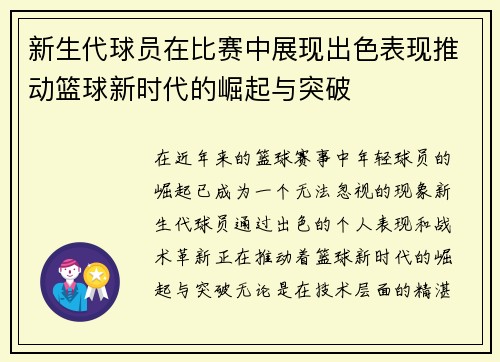 新生代球员在比赛中展现出色表现推动篮球新时代的崛起与突破

在近年来的篮球赛事中年轻球员的崛起已成为一个无法忽视的现象新生代球员通过出色的个人表现和战术革新正在推动着篮球新时代的崛起与突破无论是在技术层面的精湛